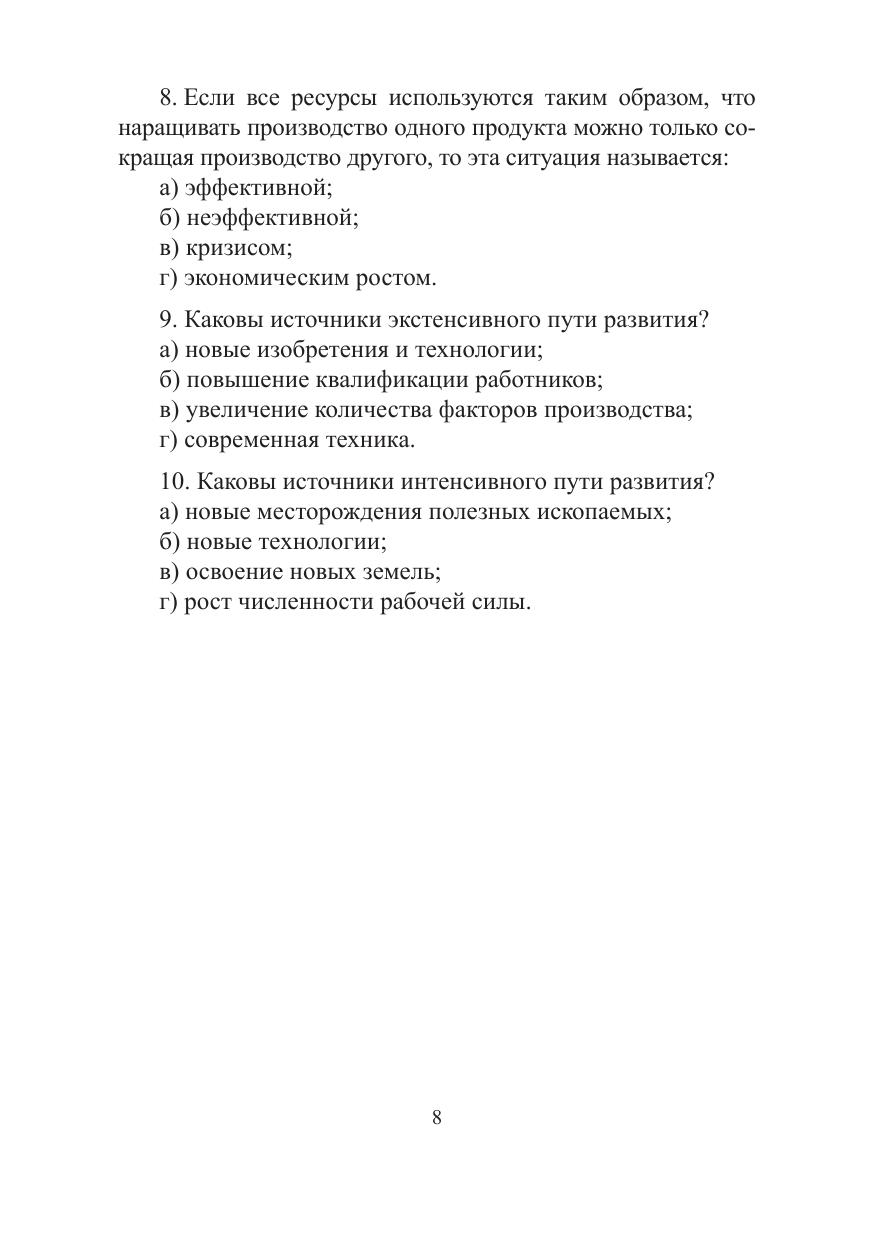 8. Если все ресурсы используются таким образом, что наращивать производство одного продукта можно только сокращая производство другого, то эта ситуация называется:
а) эффективной;
б) неэффективной;
в) кризисом;
г) экономическим ростом.

9. Каковы источники экстенсивного пути развития?
а) новые изобретения и технологии;
б) повышение квалификации работников;
в) увеличение количества факторов производства;
г) современная техника.

10. Каковы источники интенсивного пути развития?
а) новые месторождения полезных ископаемых;
б) новые технологии;
в) освоение новых земель;
г) рост численности рабочей силы.

8